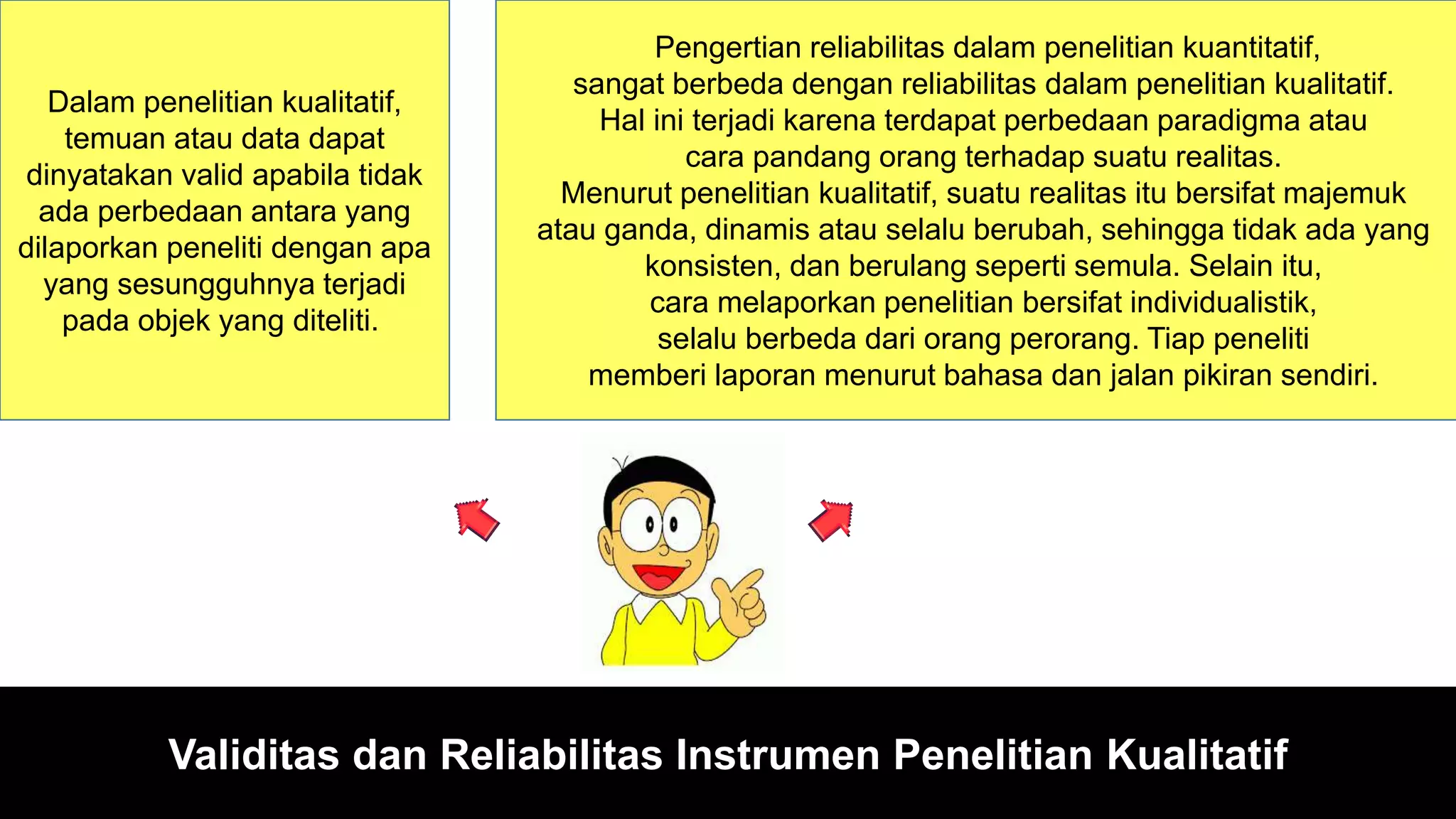 Dalam penelitian kualitatif, temuan atau data dapat dinyatakan valid apabila tidak ada perbedaan antara yang dilaporkan peneliti dengan apa yang sesungguhnya terjadi pada objek yang diteliti.

Pengertian reliabilitas dalam penelitian kuantitatif, sangat berbeda dengan reliabilitas dalam penelitian kualitatif. Hal ini terjadi karena terdapat perbedaan paradigma atau cara pandang orang terhadap suatu realitas.
Menurut penelitian kualitatif, suatu realitas itu bersifat majemuk atau ganda, dinamis atau selalu berubah, sehingga tidak ada yang konsisten, dan berulang seperti semula. Selain itu, cara melaporkan penelitian bersifat individualistik, selalu berbeda dari orang perorang. Tiap peneliti memberi laporan menurut bahasa dan jalan pikiran sendiri.

Validitas dan Reliabilitas Instrumen Penelitian Kualitatif